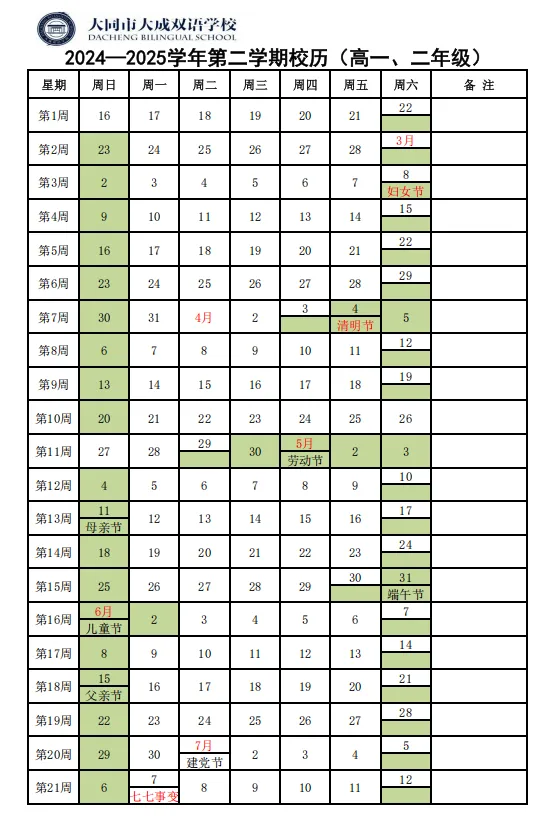 大同市大成双语学校
DACHENG BILINGUAL SCHOOL

2024—2025学年第二学期校历（高一、二年级）

| 星期 | 周日 | 周一 | 周二 | 周三 | 周四 | 周五 | 周六 | 备 注 |
|---|---|---|---|---|---|---|---|---|
| 第1周 | 16 | 17 | 18 | 19 | 20 | 21 | 22 | |
| 第2周 | 23 | 24 | 25 | 26 | 27 | 28 | 3月 | |
| 第3周 | 2 | 3 | 4 | 5 | 6 | 7 | 8 妇女节 | |
| 第4周 | 9 | 10 | 11 | 12 | 13 | 14 | 15 | |
| 第5周 | 16 | 17 | 18 | 19 | 20 | 21 | 22 | |
| 第6周 | 23 | 24 | 25 | 26 | 27 | 28 | 29 | |
| 第7周 | 30 | 31 | 4月 | 2 | 3 | 4 清明节 | 5 | |
| 第8周 | 6 | 7 | 8 | 9 | 10 | 11 | 12 | |
| 第9周 | 13 | 14 | 15 | 16 | 17 | 18 | 19 | |
| 第10周 | 20 | 21 | 22 | 23 | 24 | 25 | 26 | |
| 第11周 | 27 | 28 | 29 | 30 | 5月 劳动节 | 2 | 3 | |
| 第12周 | 4 | 5 | 6 | 7 | 8 | 9 | 10 | |
| 第13周 | 11 母亲节 | 12 | 13 | 14 | 15 | 16 | 17 | |
| 第14周 | 18 | 19 | 20 | 21 | 22 | 23 | 24 | |
| 第15周 | 25 | 26 | 27 | 28 | 29 | 30 | 31 端午节 | |
| 第16周 | 6月 儿童节 | 2 | 3 | 4 | 5 | 6 | 7 | |
| 第17周 | 8 | 9 | 10 | 11 | 12 | 13 | 14 | |
| 第18周 | 15 父亲节 | 16 | 17 | 18 | 19 | 20 | 21 | |
| 第19周 | 22 | 23 | 24 | 25 | 26 | 27 | 28 | |
| 第20周 | 29 | 30 | 7月 建党节 | 2 | 3 | 4 | 5 | |
| 第21周 | 6 | 7 七七事变 | 8 | 9 | 10 | 11 | 12 | |